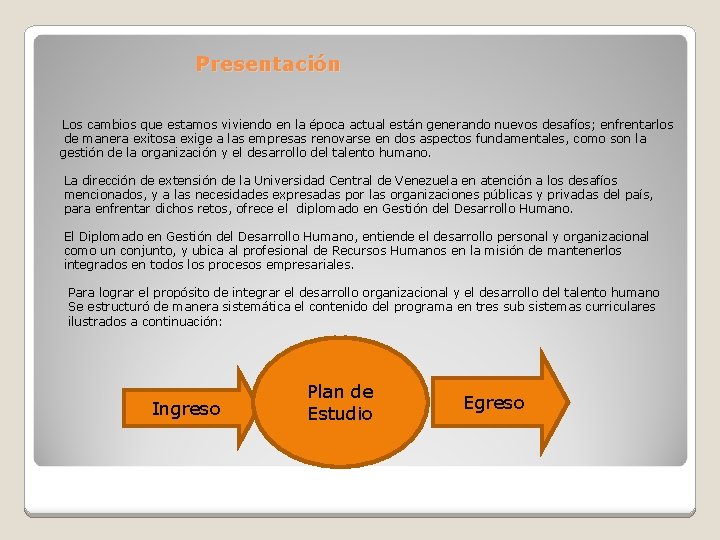 Presentación

Los cambios que estamos viviendo en la época actual están generando nuevos desafíos; enfrentarlos de manera exitosa exige a las empresas renovarse en dos aspectos fundamentales, como son la gestión de la organización y el desarrollo del talento humano.

La dirección de extensión de la Universidad Central de Venezuela en atención a los desafíos mencionados, y a las necesidades expresadas por las organizaciones públicas y privadas del país, para enfrentar dichos retos, ofrece el diplomado en Gestión del Desarrollo Humano.

El Diplomado en Gestión del Desarrollo Humano, entiende el desarrollo personal y organizacional como un conjunto, y ubica al profesional de Recursos Humanos en la misión de mantenerlos integrados en todos los procesos empresariales.

Para lograr el propósito de integrar el desarrollo organizacional y el desarrollo del talento humano Se estructuró de manera sistemática el contenido del programa en tres sub sistemas curriculares ilustrados a continuación:

Ingreso

Plan de Estudio

Egreso